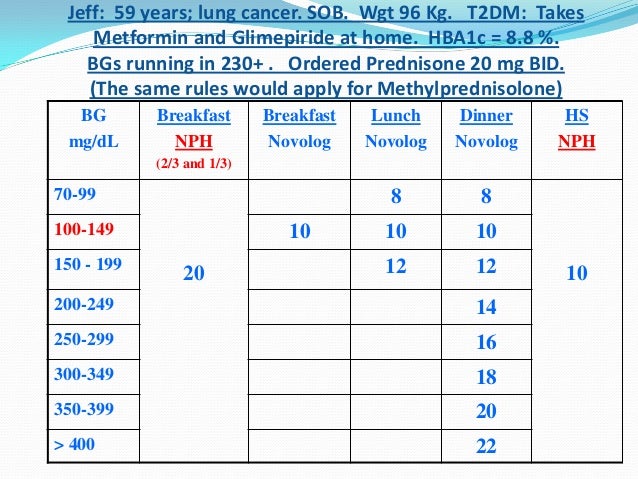 Jeff: 59 years; lung cancer. SOB. Wgt 96 Kg. T2DM: Takes Metformin and Glimepiride at home. HBA1c = 8.8 %. BGs running in 230+ . Ordered Prednisone 20 mg BID. (The same rules would apply for Methylprednisolone)

| BG mg/dL | Breakfast NPH (2/3 and 1/3) | Breakfast Novolog | Lunch Novolog | Dinner Novolog | HS NPH |
|---|---|---|---|---|---|
| 70-99 | 20 | | 8 | 8 | 10 |
| 100-149 | | 10 | 10 | 10 | |
| 150 - 199 | | | 12 | 12 | |
| 200-249 | | | | 14 | |
| 250-299 | | | | 16 | |
| 300-349 | | | | 18 | |
| 350-399 | | | | 20 | |
| > 400 | | | | 22 | |